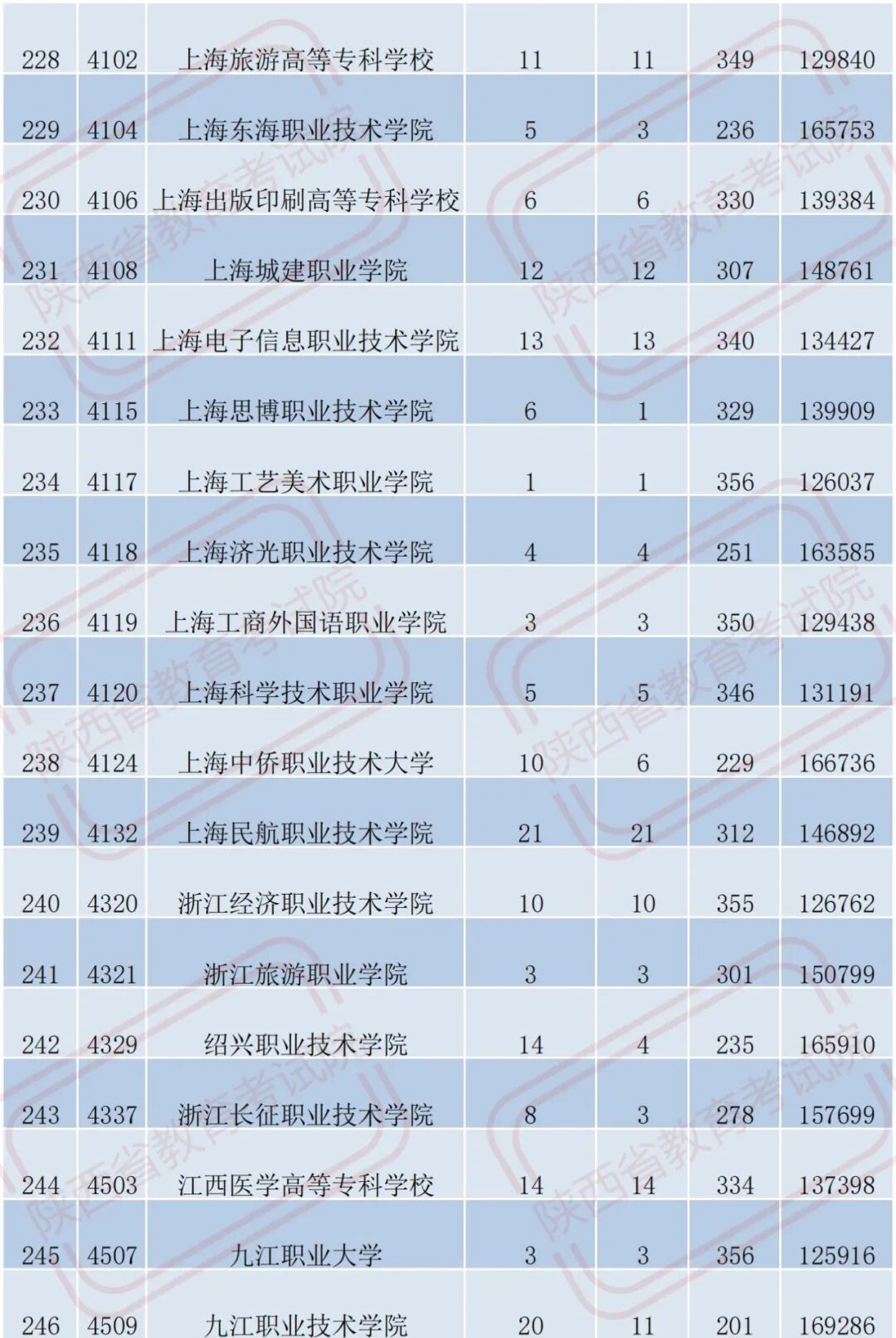 | 228 | 4102 | 上海旅游高等专科学校 | 11 | 11 | 349 | 129840 |
|---|---|---|---|---|---|---|
| 229 | 4104 | 上海东海职业技术学院 | 5 | 3 | 236 | 165753 |
| 230 | 4106 | 上海出版印刷高等专科学校 | 6 | 6 | 330 | 139384 |
| 231 | 4108 | 上海城建职业学院 | 12 | 12 | 307 | 148761 |
| 232 | 4111 | 上海电子信息职业技术学院 | 13 | 13 | 340 | 134427 |
| 233 | 4115 | 上海思博职业技术学院 | 6 | 1 | 329 | 139909 |
| 234 | 4117 | 上海工艺美术职业学院 | 1 | 1 | 356 | 126037 |
| 235 | 4118 | 上海济光职业技术学院 | 4 | 4 | 251 | 163585 |
| 236 | 4119 | 上海工商外国语职业学院 | 3 | 3 | 350 | 129438 |
| 237 | 4120 | 上海科学技术职业学院 | 5 | 5 | 346 | 131191 |
| 238 | 4124 | 上海中侨职业技术大学 | 10 | 6 | 229 | 166736 |
| 239 | 4132 | 上海民航职业技术学院 | 21 | 21 | 312 | 146892 |
| 240 | 4320 | 浙江经济职业技术学院 | 10 | 10 | 355 | 126762 |
| 241 | 4321 | 浙江旅游职业学院 | 3 | 3 | 301 | 150799 |
| 242 | 4329 | 绍兴职业技术学院 | 14 | 4 | 235 | 165910 |
| 243 | 4337 | 浙江长征职业技术学院 | 8 | 3 | 278 | 157699 |
| 244 | 4503 | 江西医学高等专科学校 | 14 | 14 | 334 | 137398 |
| 245 | 4507 | 九江职业大学 | 3 | 3 | 356 | 125916 |
| 246 | 4509 | 九江职业技术学院 | 20 | 11 | 201 | 169286 |

陕西省教育考试院